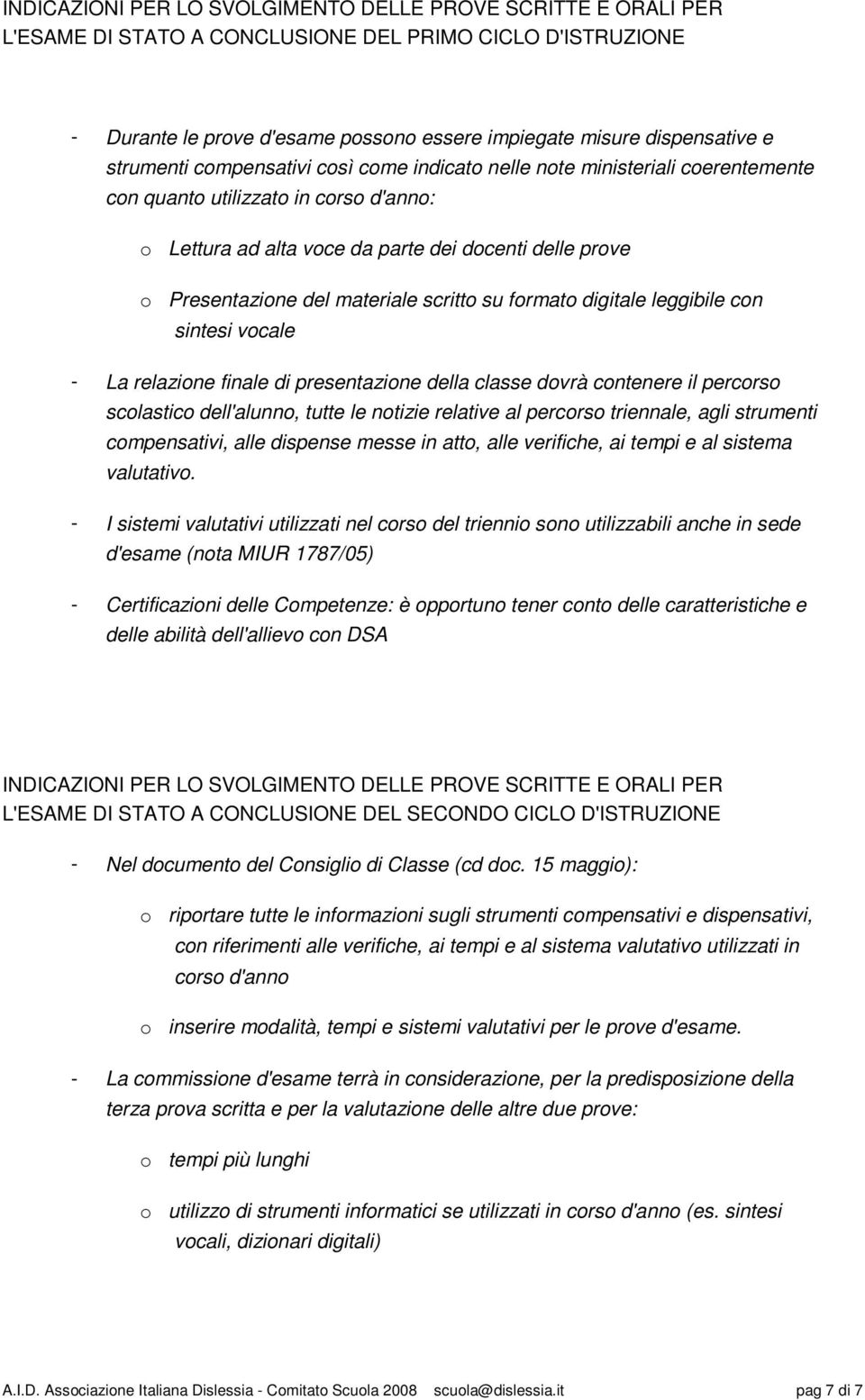 INDICAZIONI PER LO SVOLGIMENTO DELLE PROVE SCRITTE E ORALI PER L'ESAME DI STATO A CONCLUSIONE DEL PRIMO CICLO D'ISTRUZIONE

- Durante le prove d'esame possono essere impiegate misure dispensative e strumenti compensativi così come indicato nelle note ministeriali coerentemente con quanto utilizzato in corso d'anno:

o Lettura ad alta voce da parte dei docenti delle prove

o Presentazione del materiale scritto su formato digitale leggibile con sintesi vocale

- La relazione finale di presentazione della classe dovrà contenere il percorso scolastico dell'alunno, tutte le notizie relative al percorso triennale, agli strumenti compensativi, alle dispense messe in atto, alle verifiche, ai tempi e al sistema valutativo.

- I sistemi valutativi utilizzati nel corso del triennio sono utilizzabili anche in sede d'esame (nota MIUR 1787/05)

- Certificazioni delle Competenze: è opportuno tener conto delle caratteristiche e delle abilità dell'allievo con DSA

INDICAZIONI PER LO SVOLGIMENTO DELLE PROVE SCRITTE E ORALI PER L'ESAME DI STATO A CONCLUSIONE DEL SECONDO CICLO D'ISTRUZIONE

- Nel documento del Consiglio di Classe (cd doc. 15 maggio):

o riportare tutte le informazioni sugli strumenti compensativi e dispensativi, con riferimenti alle verifiche, ai tempi e al sistema valutativo utilizzati in corso d'anno

o inserire modalità, tempi e sistemi valutativi per le prove d'esame.

- La commissione d'esame terrà in considerazione, per la predisposizione della terza prova scritta e per la valutazione delle altre due prove:

o tempi più lunghi

o utilizzo di strumenti informatici se utilizzati in corso d'anno (es. sintesi vocali, dizionari digitali)

A.I.D. Associazione Italiana Dislessia - Comitato Scuola 2008 scuola@dislessia.it pag 7 di 7